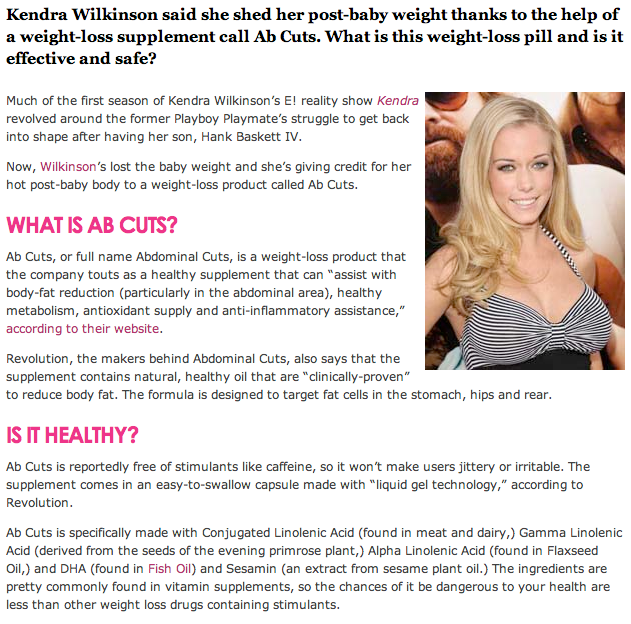 Kendra Wilkinson said she shed her post-baby weight thanks to the help of a weight-loss supplement call Ab Cuts. What is this weight-loss pill and is it effective and safe?

Much of the first season of Kendra Wilkinson's E! reality show Kendra revolved around the former Playboy Playmate's struggle to get back into shape after having her son, Hank Baskett IV.

Now, Wilkinson's lost the baby weight and she's giving credit for her hot post-baby body to a weight-loss product called Ab Cuts.

WHAT IS AB CUTS?

Ab Cuts, or full name Abdominal Cuts, is a weight-loss product that the company touts as a healthy supplement that can "assist with body-fat reduction (particularly in the abdominal area), healthy metabolism, antioxidant supply and anti-inflammatory assistance," according to their website.

Revolution, the makers behind Abdominal Cuts, also says that the supplement contains natural, healthy oil that are "clinically-proven" to reduce body fat. The formula is designed to target fat cells in the stomach, hips and rear.

IS IT HEALTHY?

Ab Cuts is reportedly free of stimulants like caffeine, so it won't make users jittery or irritable. The supplement comes in an easy-to-swallow capsule made with "liquid gel technology," according to Revolution.

Ab Cuts is specifically made with Conjugated Linolenic Acid (found in meat and dairy,) Gamma Linolenic Acid (derived from the seeds of the evening primrose plant,) Alpha Linolenic Acid (found in Flaxseed Oil,) and DHA (found in Fish Oil) and Sesamin (an extract from sesame plant oil.) The ingredients are pretty commonly found in vitamin supplements, so the chances of it be dangerous to your health are less than other weight loss drugs containing stimulants.